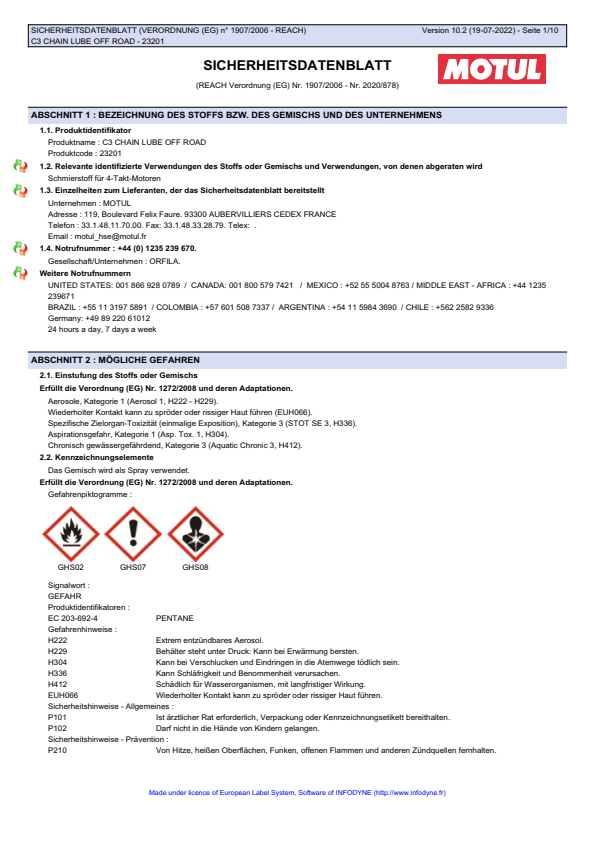 SICHERHEITSDATENBLATT (VERORDNUNG (EG) n° 1907/2006 - REACH)
C3 CHAIN LUBE OFF ROAD - 23201

Version 10.2 (19-07-2022) - Seite 1/10

SICHERHEITSDATENBLATT

(REACH Verordnung (EG) Nr. 1907/2006 - Nr. 2020/878)

MOTUL

ABSCHNITT 1 : BEZEICHNUNG DES STOFFS BZW. DES GEMISCHS UND DES UNTERNEHMENS

1.1. Produktidentifikator
Produktname : C3 CHAIN LUBE OFF ROAD
Produktcode : 23201

1.2. Relevante identifizierte Verwendungen des Stoffs oder Gemischs und Verwendungen, von denen abgeraten wird
Schmierstoff für 4-Takt-Motoren

1.3. Einzelheiten zum Lieferanten, der das Sicherheitsdatenblatt bereitstellt
Unternehmen : MOTUL
Adresse : 119, Boulevard Felix Faure. 93300 AUBERVILLIERS CEDEX FRANCE
Telefon : 33.1.48.11.70.00. Fax: 33.1.48.33.28.79. Telex: .
Email : motul_hse@motul.fr

1.4. Notrufnummer : +44 (0) 1235 239 670.
Gesellschaft/Unternehmen : ORFILA.

Weitere Notrufnummern
UNITED STATES: 001 866 928 0789 / CANADA: 001 800 579 7421 / MEXICO : +52 55 5004 8763 / MIDDLE EAST - AFRICA : +44 1235 239671
BRAZIL : +55 11 3197 5891 / COLOMBIA : +57 601 508 7337 / ARGENTINA : +54 11 5984 3690 / CHILE : +562 2582 9336
Germany: +49 89 220 61012
24 hours a day, 7 days a week

ABSCHNITT 2 : MÖGLICHE GEFAHREN

2.1. Einstufung des Stoffs oder Gemischs
Erfüllt die Verordnung (EG) Nr. 1272/2008 und deren Adaptationen.
Aerosole, Kategorie 1 (Aerosol 1, H222 - H229).
Wiederholter Kontakt kann zu spröder oder rissiger Haut führen (EUH066).
Spezifische Zielorgan-Toxizität (einmalige Exposition), Kategorie 3 (STOT SE 3, H336).
Aspirationsgefahr, Kategorie 1 (Asp. Tox. 1, H304).
Chronisch gewässergefährdend, Kategorie 3 (Aquatic Chronic 3, H412).

2.2. Kennzeichnungselemente
Das Gemisch wird als Spray verwendet.
Erfüllt die Verordnung (EG) Nr. 1272/2008 und deren Adaptationen.
Gefahrenpiktogramme :

GHS02 GHS07 GHS08

Signalwort :
GEFAHR
Produktidentifikatoren :
EC 203-692-4 PENTANE
Gefahrenhinweise :
H222 Extrem entzündbares Aerosol.
H229 Behälter steht unter Druck: Kann bei Erwärmung bersten.
H304 Kann bei Verschlucken und Eindringen in die Atemwege tödlich sein.
H336 Kann Schläfrigkeit und Benommenheit verursachen.
H412 Schädlich für Wasserorganismen, mit langfristiger Wirkung.
EUH066 Wiederholter Kontakt kann zu spröder oder rissiger Haut führen.
Sicherheitshinweise - Allgemeines :
P101 Ist ärztlicher Rat erforderlich, Verpackung oder Kennzeichnungsetikett bereithalten.
P102 Darf nicht in die Hände von Kindern gelangen.
Sicherheitshinweise - Prävention :
P210 Von Hitze, heißen Oberflächen, Funken, offenen Flammen und anderen Zündquellen fernhalten.

Made under licence of European Label System, Software of INFODYNE (http://www.infodyne.fr)